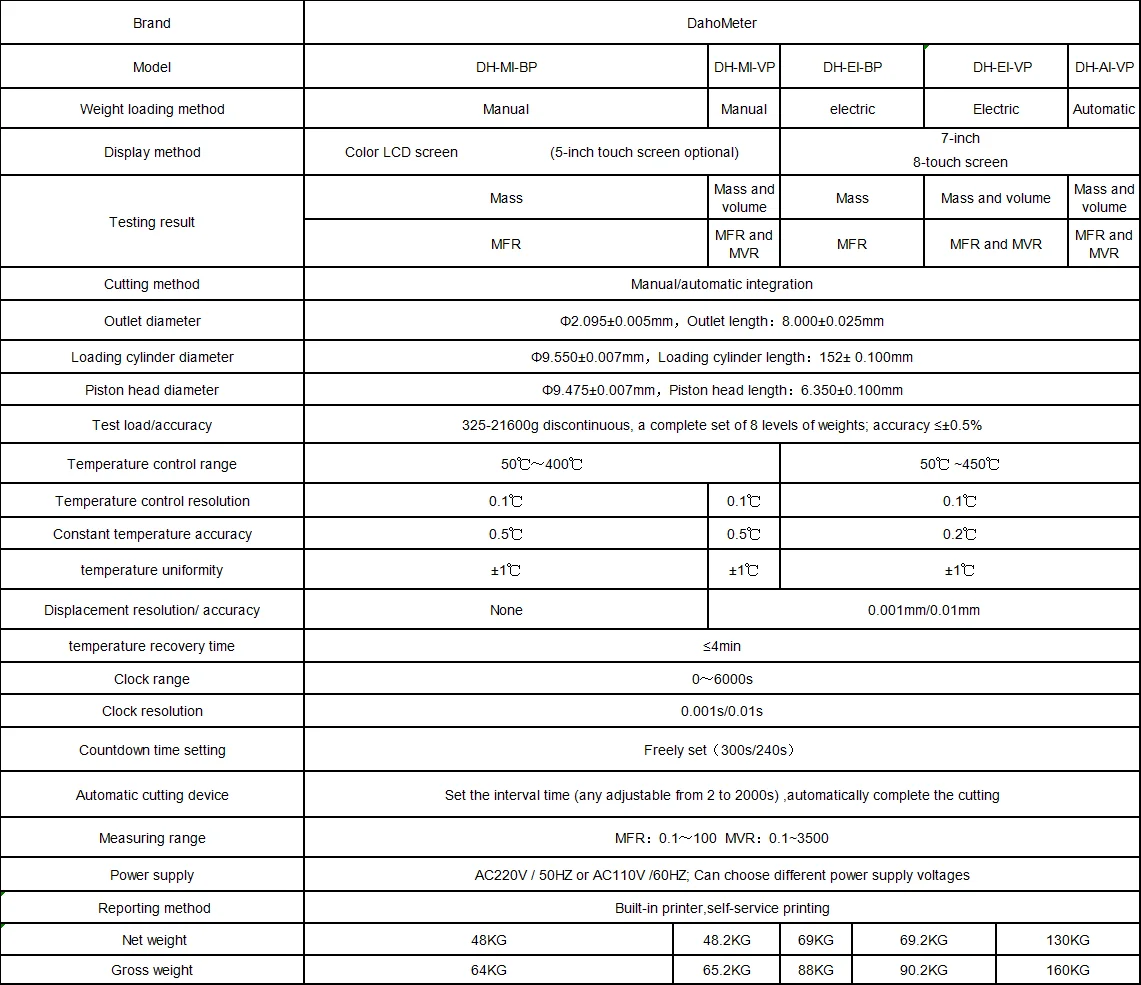 | Brand | DahoMeter | | | | |
|---|---|---|---|---|---|
| Model | DH-MI-BP | DH-MI-VP | DH-EI-BP | DH-EI-VP | DH-AI-VP |
| Weight loading method | Manual | Manual | electric | Electric | Automatic |
| Display method | Color LCD screen (5-inch touch screen optional) | | 7-inch 8-touch screen | | |
| Testing result | Mass | Mass and volume | Mass | Mass and volume | Mass and volume |
| | MFR | MFR and MVR | MFR | MFR and MVR | MFR and MVR |
| Cutting method | Manual/automatic integration | | | | |
| Outlet diameter | Φ2.095±0.005mm，Outlet length：8.000±0.025mm | | | | |
| Loading cylinder diameter | Φ9.550±0.007mm，Loading cylinder length：152± 0.100mm | | | | |
| Piston head diameter | Φ9.475±0.007mm，Piston head length：6.350±0.100mm | | | | |
| Test load/accuracy | 325-21600g discontinuous, a complete set of 8 levels of weights; accuracy ≤±0.5% | | | | |
| Temperature control range | 50℃～400℃ | | 50℃ ~450℃ | | |
| Temperature control resolution | 0.1℃ | 0.1℃ | 0.1℃ | | |
| Constant temperature accuracy | 0.5℃ | 0.5℃ | 0.2℃ | | |
| temperature uniformity | ±1℃ | ±1℃ | ±1℃ | | |
| Displacement resolution/ accuracy | None | 0.001mm/0.01mm | | | |
| temperature recovery time | ≤4min | | | | |
| Clock range | 0～6000s | | | | |
| Clock resolution | 0.001s/0.01s | | | | |
| Countdown time setting | Freely set（300s/240s） | | | | |
| Automatic cutting device | Set the interval time (any adjustable from 2 to 2000s) ,automatically complete the cutting | | | | |
| Measuring range | MFR：0.1～100 MVR：0.1~3500 | | | | |
| Power supply | AC220V / 50HZ or AC110V /60HZ; Can choose different power supply voltages | | | | |
| Reporting method | Built-in printer,self-service printing | | | | |
| Net weight | 48KG | 48.2KG | 69KG | 69.2KG | 130KG |
| Gross weight | 64KG | 65.2KG | 88KG | 90.2KG | 160KG |